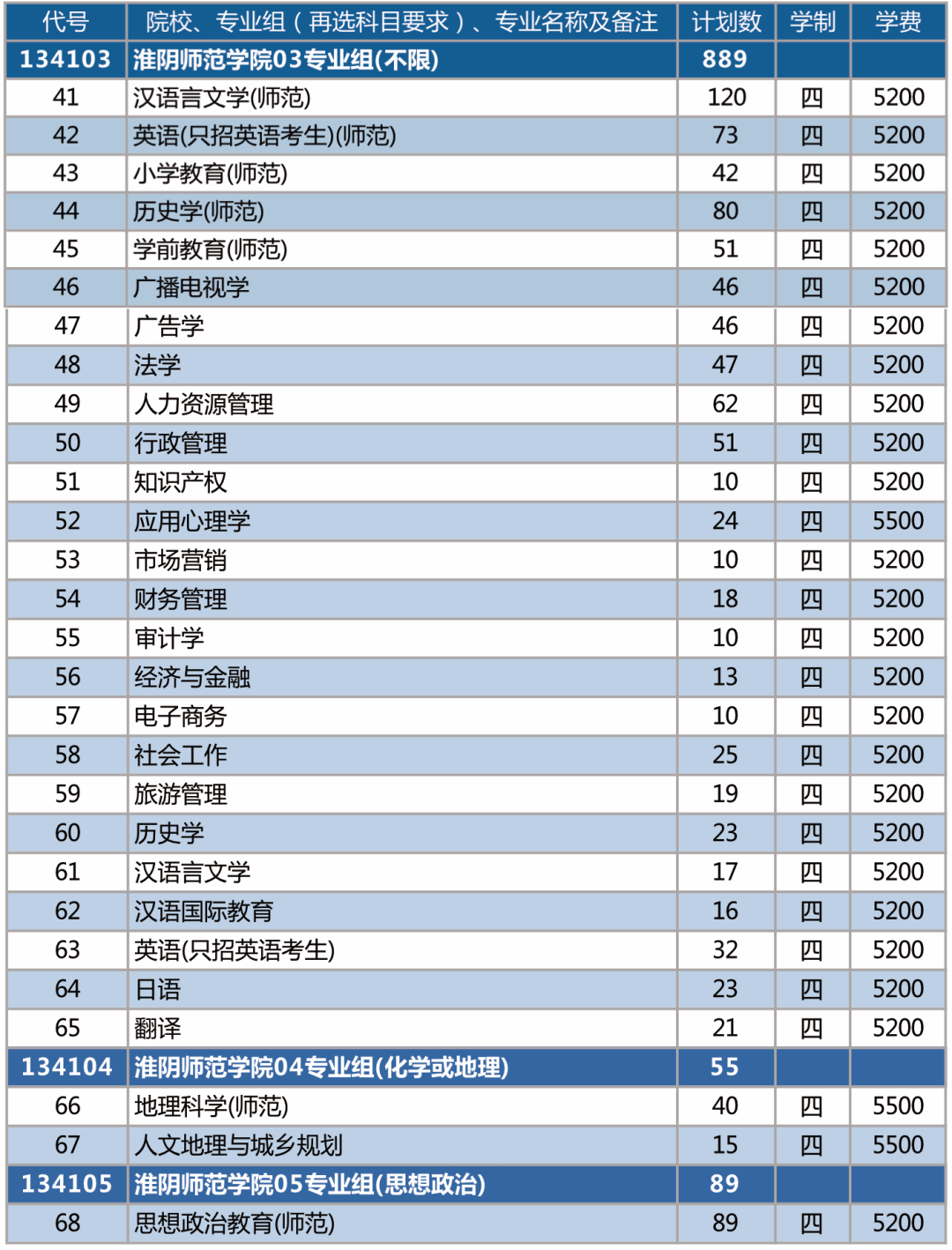 | 代号 | 院校、专业组（再选科目要求）、专业名称及备注 | 计划数 | 学制 | 学费 |
|---|---|---|---|---|
| 134103 | 淮阴师范学院03专业组(不限) | 889 | | |
| 41 | 汉语言文学(师范) | 120 | 四 | 5200 |
| 42 | 英语(只招英语考生)(师范) | 73 | 四 | 5200 |
| 43 | 小学教育(师范) | 42 | 四 | 5200 |
| 44 | 历史学(师范) | 80 | 四 | 5200 |
| 45 | 学前教育(师范) | 51 | 四 | 5200 |
| 46 | 广播电视学 | 46 | 四 | 5200 |
| 47 | 广告学 | 46 | 四 | 5200 |
| 48 | 法学 | 47 | 四 | 5200 |
| 49 | 人力资源管理 | 62 | 四 | 5200 |
| 50 | 行政管理 | 51 | 四 | 5200 |
| 51 | 知识产权 | 10 | 四 | 5200 |
| 52 | 应用心理学 | 24 | 四 | 5500 |
| 53 | 市场营销 | 10 | 四 | 5200 |
| 54 | 财务管理 | 18 | 四 | 5200 |
| 55 | 审计学 | 10 | 四 | 5200 |
| 56 | 经济与金融 | 13 | 四 | 5200 |
| 57 | 电子商务 | 10 | 四 | 5200 |
| 58 | 社会工作 | 25 | 四 | 5200 |
| 59 | 旅游管理 | 19 | 四 | 5200 |
| 60 | 历史学 | 23 | 四 | 5200 |
| 61 | 汉语言文学 | 17 | 四 | 5200 |
| 62 | 汉语国际教育 | 16 | 四 | 5200 |
| 63 | 英语(只招英语考生) | 32 | 四 | 5200 |
| 64 | 日语 | 23 | 四 | 5200 |
| 65 | 翻译 | 21 | 四 | 5200 |
| 134104 | 淮阴师范学院04专业组(化学或地理) | 55 | | |
| 66 | 地理科学(师范) | 40 | 四 | 5500 |
| 67 | 人文地理与城乡规划 | 15 | 四 | 5500 |
| 134105 | 淮阴师范学院05专业组(思想政治) | 89 | | |
| 68 | 思想政治教育(师范) | 89 | 四 | 5200 |